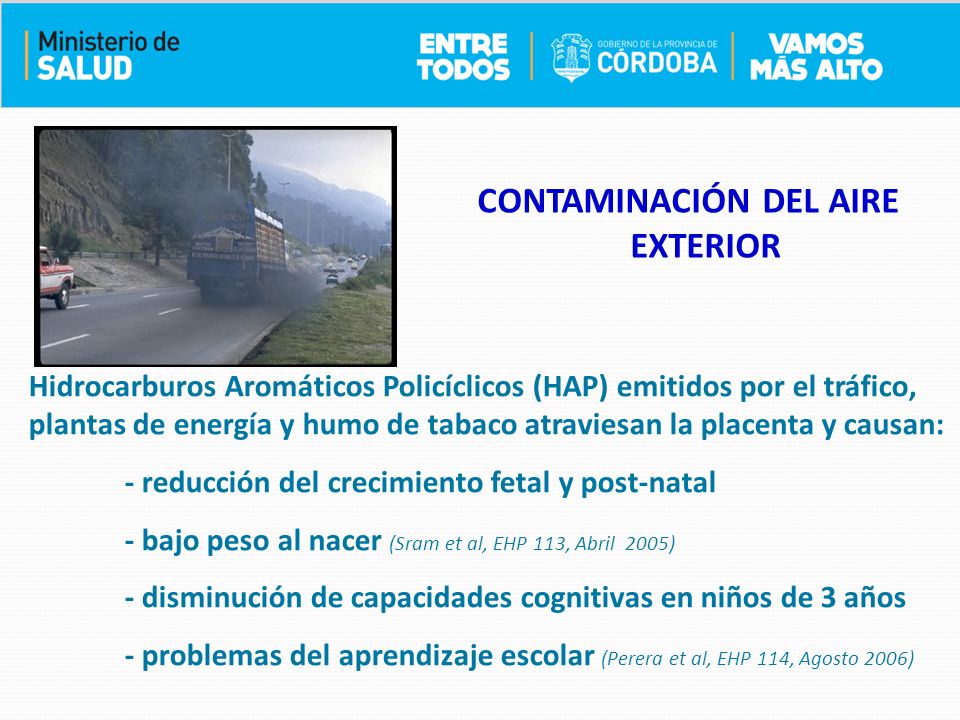 Ministerio de SALUD

ENTRE TODOS

GOBIERNO DE LA PROVINCIA DE CÓRDOBA

VAMOS MÁS ALTO

CONTAMINACIÓN DEL AIRE EXTERIOR

Hidrocarburos Aromáticos Policíclicos (HAP) emitidos por el tráfico, plantas de energía y humo de tabaco atraviesan la placenta y causan:

- reducción del crecimiento fetal y post-natal

- bajo peso al nacer (Sram et al, EHP 113, Abril 2005)

- disminución de capacidades cognitivas en niños de 3 años

- problemas del aprendizaje escolar (Perera et al, EHP 114, Agosto 2006)